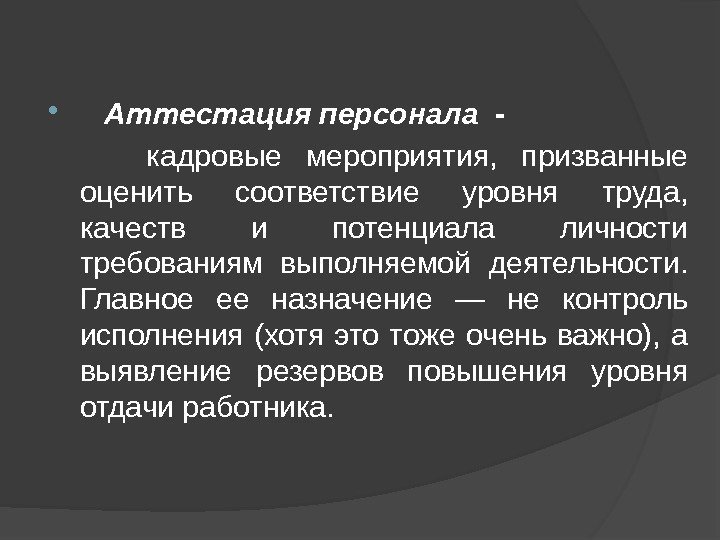 Аттестация персонала -

кадровые мероприятия, призванные оценить соответствие уровня труда, качеств и потенциала личности требованиям выполняемой деятельности. Главное ее назначение — не контроль исполнения (хотя это тоже очень важно), а выявление резервов повышения уровня отдачи работника.